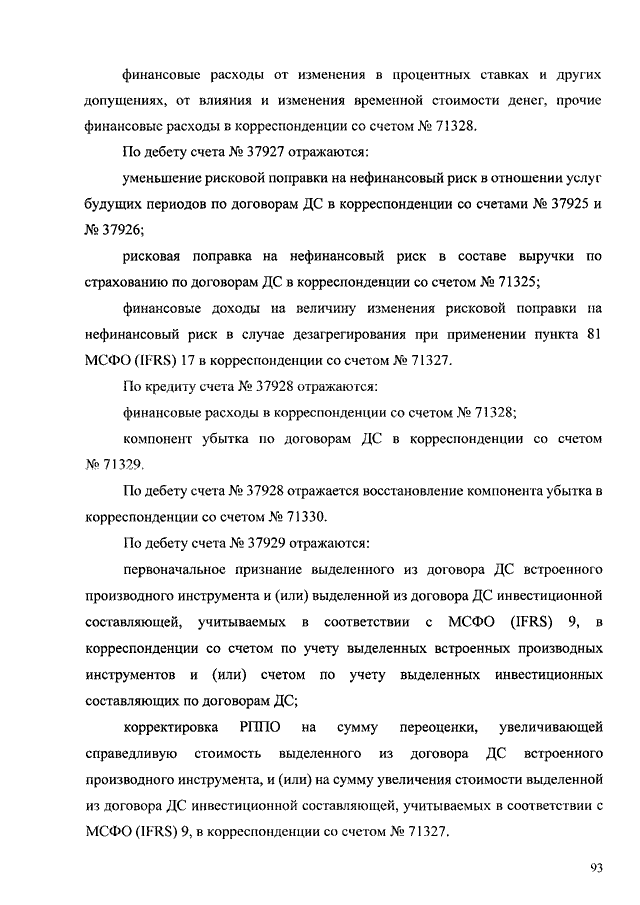 финансовые расходы от изменения в процентных ставках и других допущениях, от влияния и изменения временной стоимости денег, прочие финансовые расходы в корреспонденции со счетом № 71328.

По дебету счета № 37927 отражаются:

уменьшение рисковой поправки на нефинансовый риск в отношении услуг будущих периодов по договорам ДС в корреспонденции со счетами № 37925 и № 37926;

рисковая поправка на нефинансовый риск в составе выручки по страхованию по договорам ДС в корреспонденции со счетом № 71325;

финансовые доходы на величину изменения рисковой поправки на нефинансовый риск в случае дезагрегирования при применении пункта 81 МСФО (IFRS) 17 в корреспонденции со счетом № 71327.

По кредиту счета № 37928 отражаются:

финансовые расходы в корреспонденции со счетом № 71328;

компонент убытка по договорам ДС в корреспонденции со счетом № 71329.

По дебету счета № 37928 отражается восстановление компонента убытка в корреспонденции со счетом № 71330.

По дебету счета № 37929 отражаются:

первоначальное признание выделенного из договора ДС встроенного производного инструмента и (или) выделенной из договора ДС инвестиционной составляющей, учитываемых в соответствии с МСФО (IFRS) 9, в корреспонденции со счетом по учету выделенных встроенных производных инструментов и (или) счетом по учету выделенных инвестиционных составляющих по договорам ДС;

корректировка РППО на сумму переоценки, увеличивающей справедливую стоимость выделенного из договора ДС встроенного производного инструмента, и (или) на сумму увеличения стоимости выделенной из договора ДС инвестиционной составляющей, учитываемых в соответствии с МСФО (IFRS) 9, в корреспонденции со счетом № 71327.

93